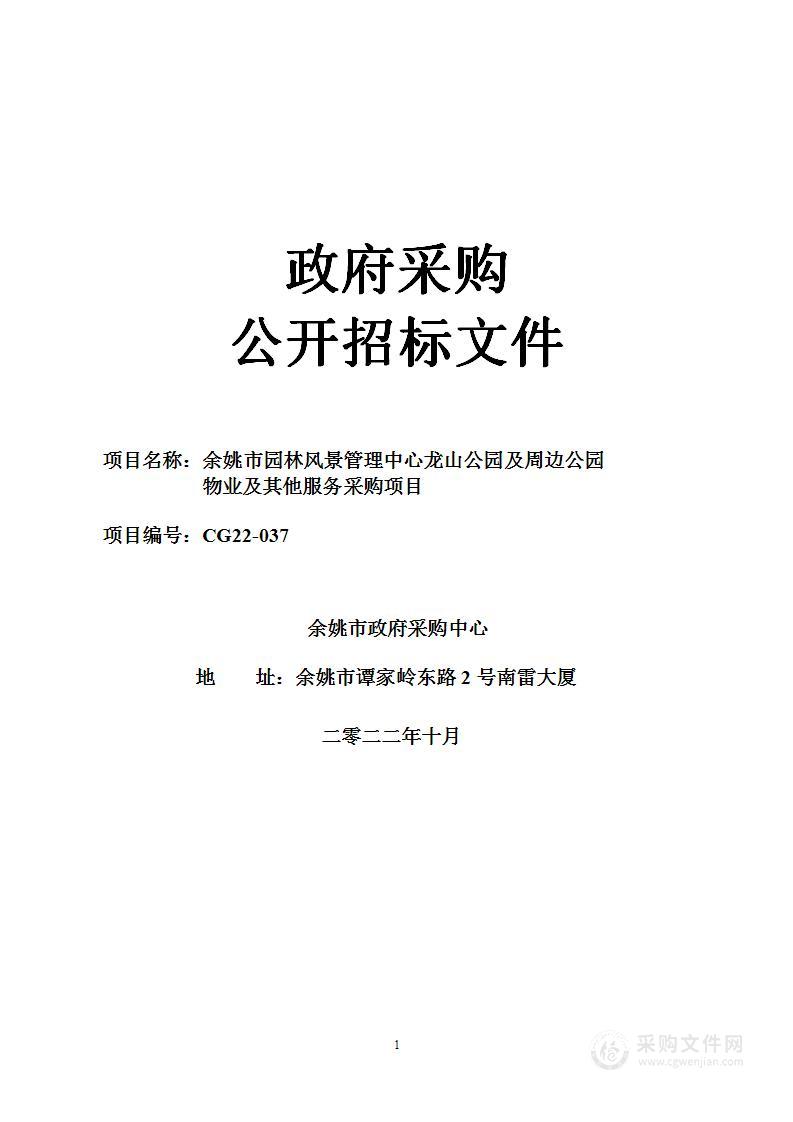 政府采购
公开招标文件

项目名称：余姚市园林风景管理中心龙山公园及周边公园物业及其他服务采购项目

项目编号：CG22-037

余姚市政府采购中心

地　　址：余姚市谭家岭东路 2 号南雷大厦

二零二二年十月

1

采购文件网
www.cgwenjian.com